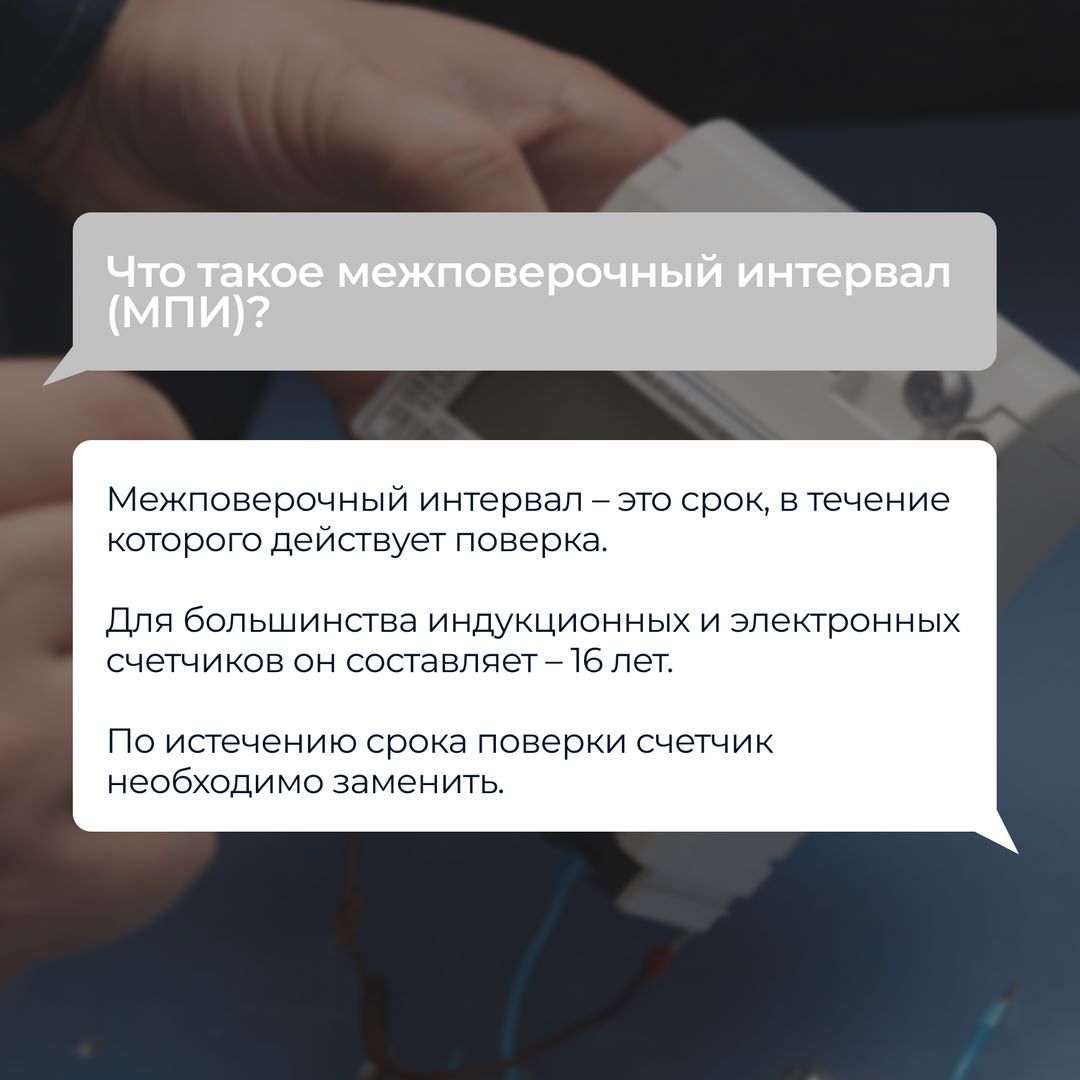 Что такое межповерочный интервал (МПИ)?

Межповерочный интервал – это срок, в течение которого действует поверка.

Для большинства индукционных и электронных счетчиков он составляет – 16 лет.

По истечению срока поверки счетчик необходимо заменить.